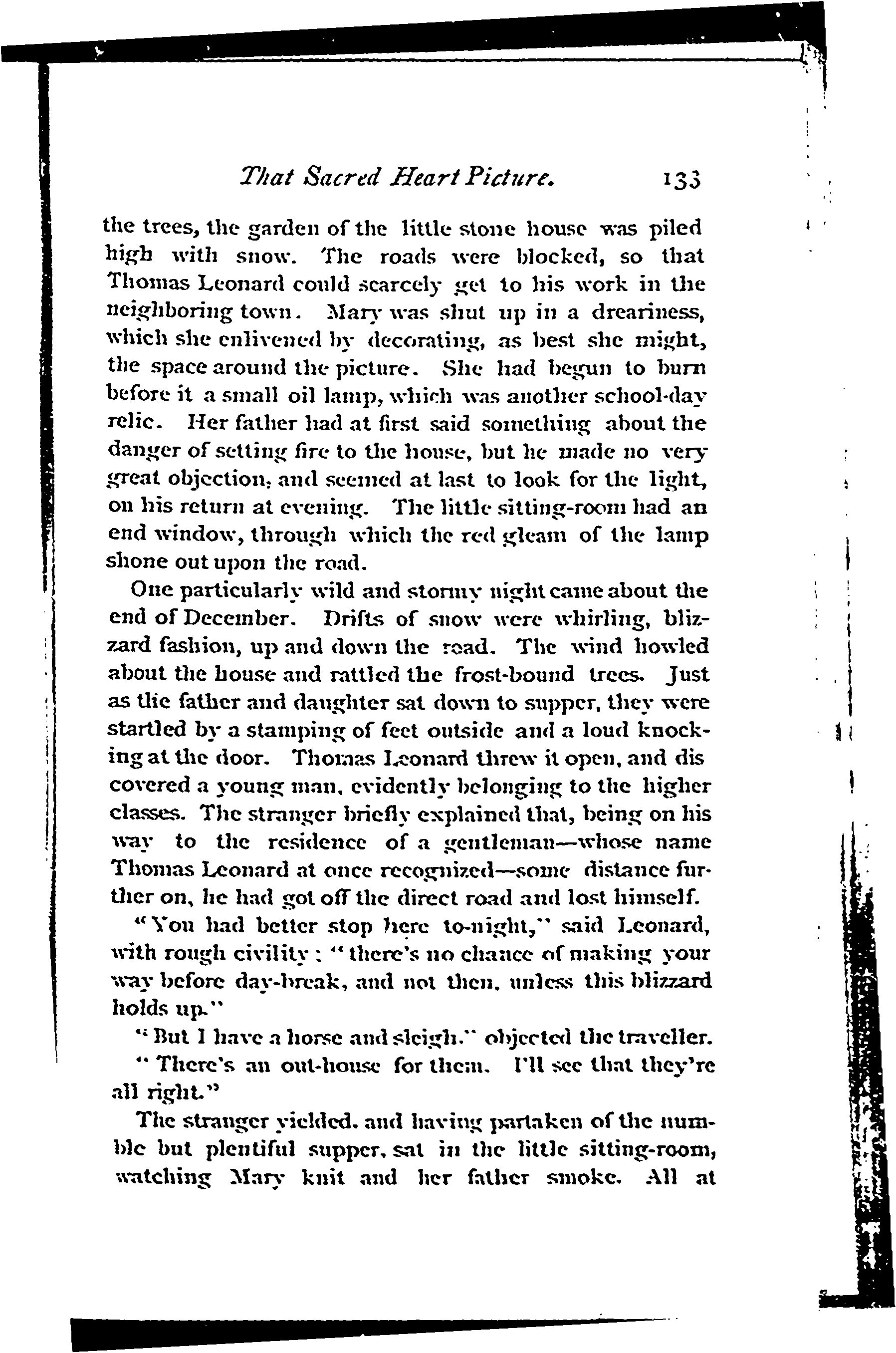 That Sacred Heart Picture. 133

the trees, the garden of the little stone house was piled high with snow. The roads were blocked, so that Thomas Leonard could scarcely get to his work in the neighboring town. Mary was shut up in a dreariness, which she enlivened by decorating, as best she might, the space around the picture. She had begun to burn before it a small oil lamp, which was another school-day relic. Her father had at first said something about the danger of setting fire to the house, but he made no very great objection, and seemed at last to look for the light, on his return at evening. The little sitting-room had an end window, through which the red gleam of the lamp shone out upon the road.

One particularly wild and stormy night came about the end of December. Drifts of snow were whirling, blizzard fashion, up and down the road. The wind howled about the house and rattled the frost-bound trees. Just as the father and daughter sat down to supper, they were startled by a stamping of feet outside and a loud knocking at the door. Thomas Leonard threw it open, and dis covered a young man, evidently belonging to the higher classes. The stranger briefly explained that, being on his way to the residence of a gentleman—whose name Thomas Leonard at once recognized—some distance further on, he had got off the direct road and lost himself.

"You had better stop here to-night," said Leonard, with rough civility: "there's no chance of making your way before day-break, and not then, unless this blizzard holds up."

"But I have a horse and sleigh," objected the traveller.

"There's an out-house for them. I'll see that they're all right."

The stranger yielded, and having partaken of the humble but plentiful supper, sat in the little sitting-room, watching Mary knit and her father smoke. All at